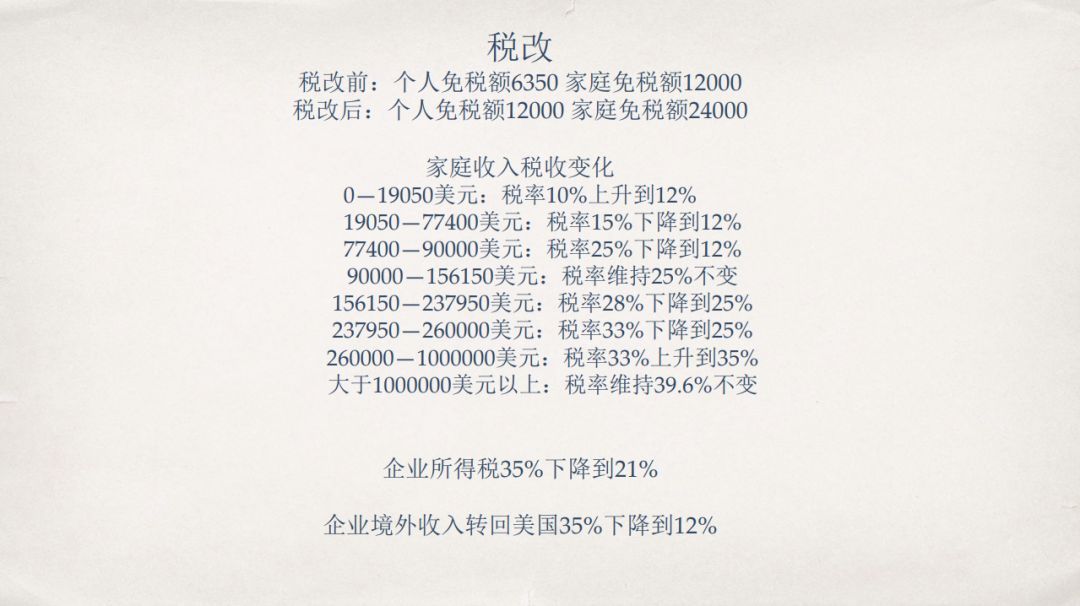 税改
税改前：个人免税额6350 家庭免税额12000
税改后：个人免税额12000 家庭免税额24000

家庭收入税收变化
0—19050美元：税率10%上升到12%
19050—77400美元：税率15%下降到12%
77400—90000美元：税率25%下降到12%
90000—156150美元：税率维持25%不变
156150—237950美元：税率28%下降到25%
237950—260000美元：税率33%下降到25%
260000—1000000美元：税率33%上升到35%
大于1000000美元以上：税率维持39.6%不变

企业所得税35%下降到21%

企业境外收入转回美国35%下降到12%